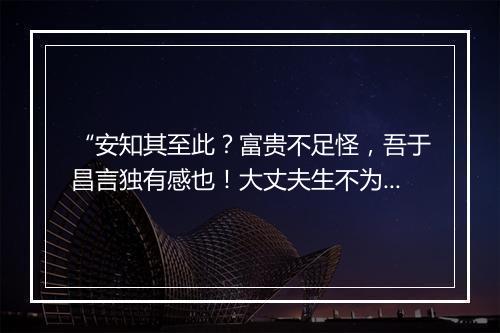 “安知其至此？富贵不足怪，吾于昌言独有感也！大丈夫生不为...